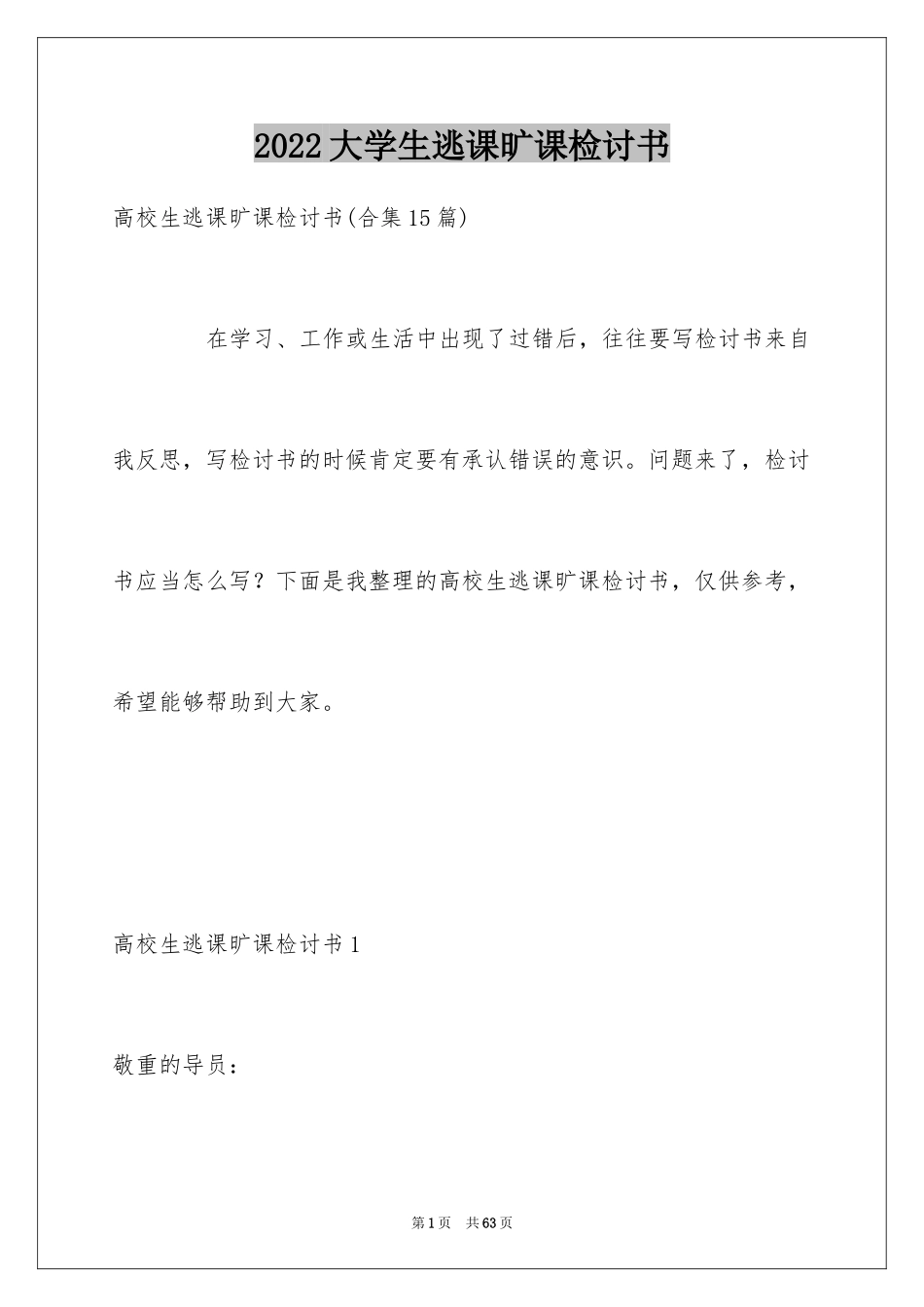 2022大学生逃课旷课检讨书

高校生逃课旷课检讨书(合集15篇)

在学习、工作或生活中出现了过错后，往往要写检讨书来自我反思，写检讨书的时候肯定要有承认错误的意识。问题来了，检讨书应当怎么写？下面是我整理的高校生逃课旷课检讨书，仅供参考，希望能够帮助到大家。

高校生逃课旷课检讨书1

敬重的导员：

第1页 共63页